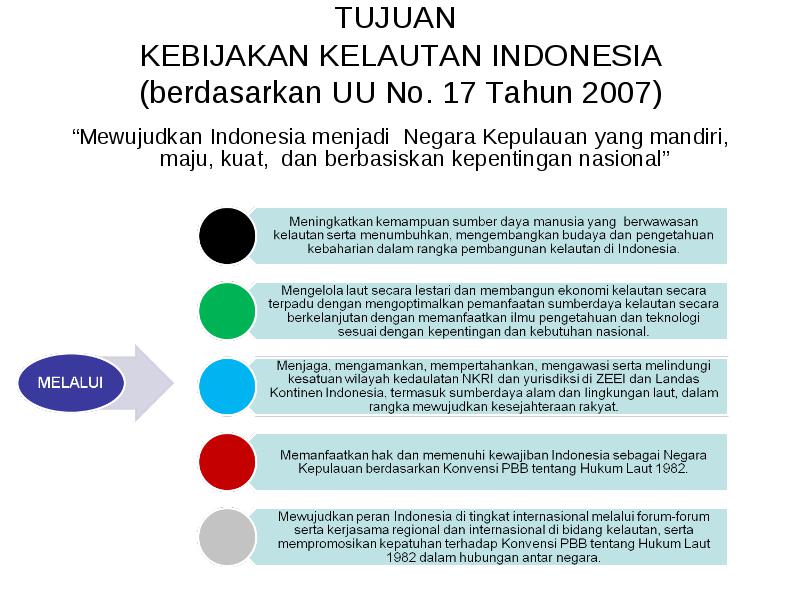 TUJUAN
KEBIJAKAN KELAUTAN INDONESIA
(berdasarkan UU No. 17 Tahun 2007)

“Mewujudkan Indonesia menjadi Negara Kepulauan yang mandiri, maju, kuat, dan berbasiskan kepentingan nasional”

MELALUI

Meningkatkan kemampuan sumber daya manusia yang berwawasan kelautan serta menumbuhkan, mengembangkan budaya dan pengetahuan kebaharian dalam rangka pembangunan kelautan di Indonesia.

Mengelola laut secara lestari dan membangun ekonomi kelautan secara terpadu dengan mengoptimalkan pemanfaatan sumberdaya kelautan secara berkelanjutan dengan memanfaatkan ilmu pengetahuan dan teknologi sesuai dengan kepentingan dan kebutuhan nasional.

Menjaga, mengamankan, mempertahankan, mengawasi serta melindungi kesatuan wilayah kedaulatan NKRI dan yurisdiksi di ZEEI dan Landas Kontinen Indonesia, termasuk sumberdaya alam dan lingkungan laut, dalam rangka mewujudkan kesejahteraan rakyat.

Memanfaatkan hak dan memenuhi kewajiban Indonesia sebagai Negara Kepulauan berdasarkan Konvensi PBB tentang Hukum Laut 1982.

Mewujudkan peran Indonesia di tingkat internasional melalui forum-forum serta kerjasama regional dan internasional di bidang kelautan, serta mempromosikan kepatuhan terhadap Konvensi PBB tentang Hukum Laut 1982 dalam hubungan antar negara.